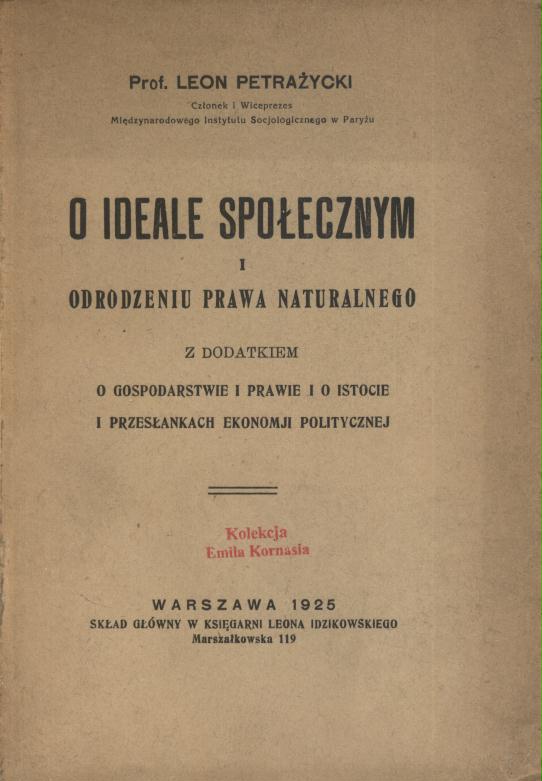 Prof. LEON PETRAŻYCKI

Członek i Wiceprezes
Międzynarodowego Instytutu Socjologicznego w Paryżu

O IDEALE SPOŁECZNYM

I

ODRODZENIU PRAWA NATURALNEGO

Z DODATKIEM

O GOSPODARSTWIE I PRAWIE I O ISTOCIE
I PRZESŁANKACH EKONOMJI POLITYCZNEJ

Kolekcja
Emila Kornasia

WARSZAWA 1925
SKŁAD GŁÓWNY W KSIĘGARNI LEONA IDZIKOWSKIEGO
Marszałkowska 119